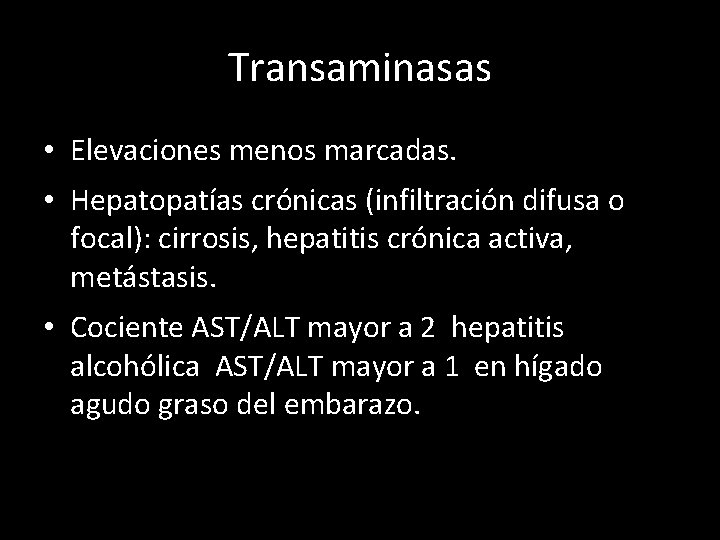 Transaminasas

• Elevaciones menos marcadas.

• Hepatopatías crónicas (infiltración difusa o focal): cirrosis, hepatitis crónica activa, metástasis.

• Cociente AST/ALT mayor a 2 hepatitis alcohólica AST/ALT mayor a 1 en hígado agudo graso del embarazo.